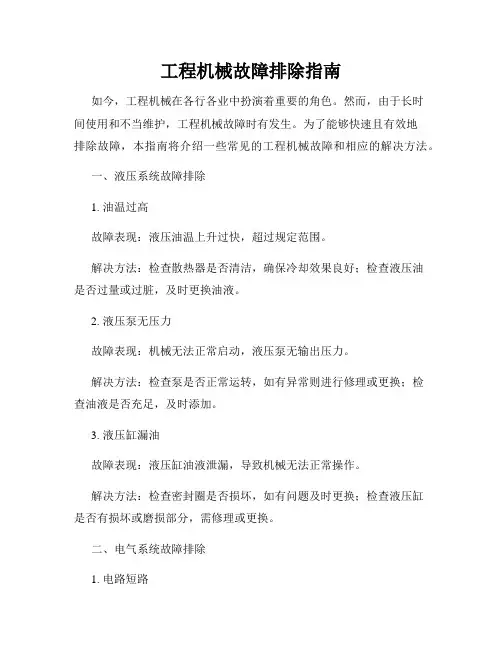 工程机械故障排除指南

如今，工程机械在各行各业中扮演着重要的角色。然而，由于长时间使用和不当维护，工程机械故障时有发生。为了能够快速且有效地排除故障，本指南将介绍一些常见的工程机械故障和相应的解决方法。

一、液压系统故障排除

1. 油温过高

故障表现：液压油温上升过快，超过规定范围。

解决方法：检查散热器是否清洁，确保冷却效果良好；检查液压油是否过量或过脏，及时更换油液。

2. 液压泵无压力

故障表现：机械无法正常启动，液压泵无输出压力。

解决方法：检查泵是否正常运转，如有异常则进行修理或更换；检查油液是否充足，及时添加。

3. 液压缸漏油

故障表现：液压缸油液泄漏，导致机械无法正常操作。

解决方法：检查密封圈是否损坏，如有问题及时更换；检查液压缸是否有损坏或磨损部分，需修理或更换。

二、电气系统故障排除

1. 电路短路